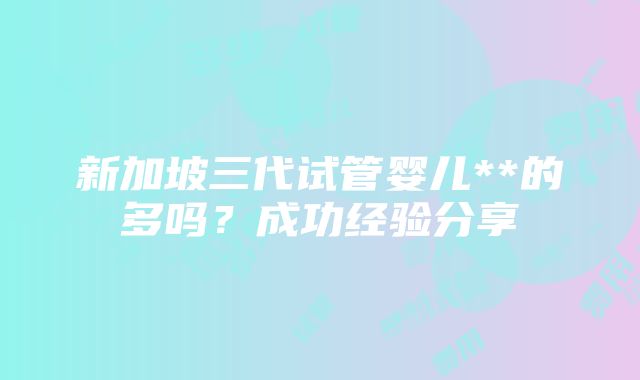 新加坡三代试管婴儿**的多吗？成功经验分享